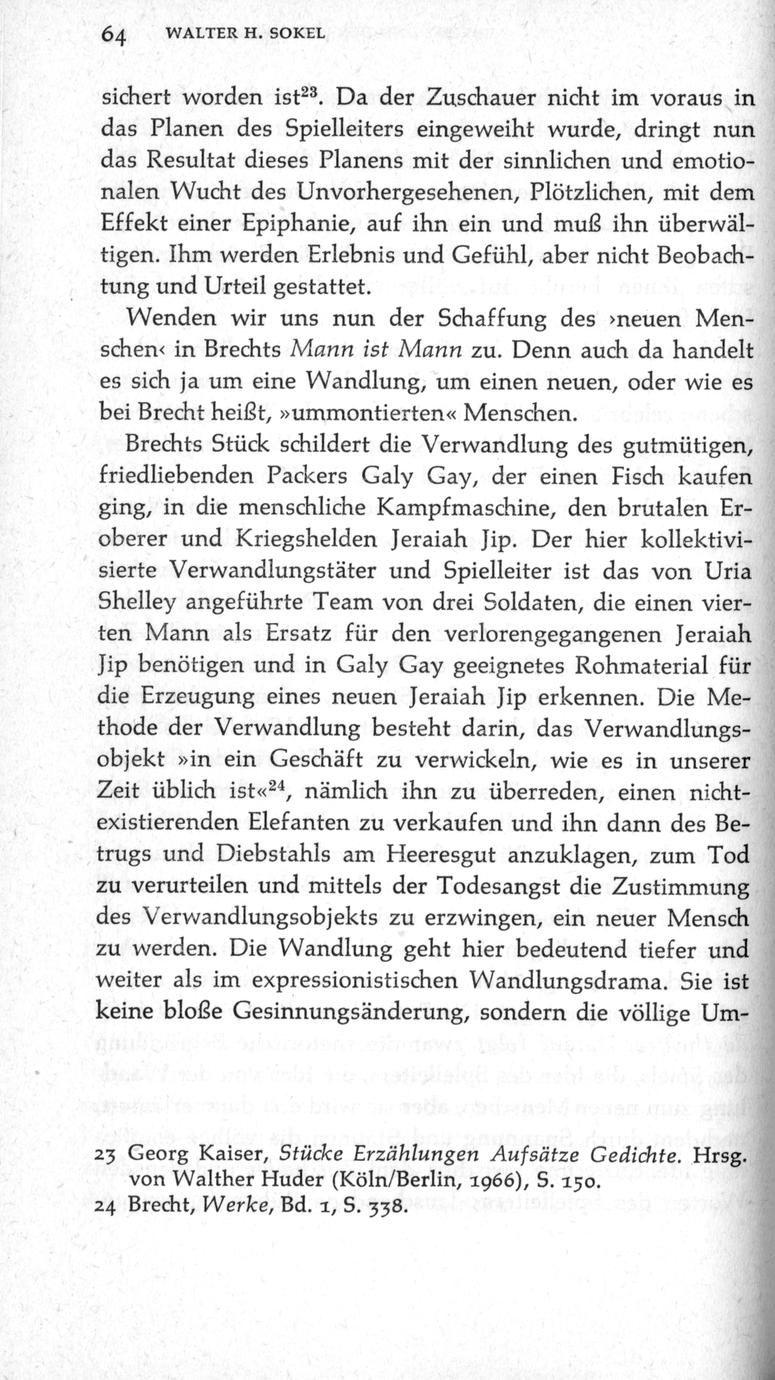 64 WALTER H. SOKEL

sichert worden ist$^{23}$. Da der Zuschauer nicht im voraus in das Planen des Spielleiters eingeweiht wurde, dringt nun das Resultat dieses Planens mit der sinnlichen und emotionalen Wucht des Unvorhergesehenen, Plötzlichen, mit dem Effekt einer Epiphanie, auf ihn ein und muß ihn überwältigen. Ihm werden Erlebnis und Gefühl, aber nicht Beobachtung und Urteil gestattet.

Wenden wir uns nun der Schaffung des ›neuen Menschen‹ in Brechts Mann ist Mann zu. Denn auch da handelt es sich ja um eine Wandlung, um einen neuen, oder wie es bei Brecht heißt, »ummontierten« Menschen.

Brechts Stück schildert die Verwandlung des gutmütigen, friedliebenden Packers Galy Gay, der einen Fisch kaufen ging, in die menschliche Kampfmaschine, den brutalen Eroberer und Kriegshelden Jeraiah Jip. Der hier kollektivisierte Verwandlungstäter und Spielleiter ist das von Uria Shelley angeführte Team von drei Soldaten, die einen vierten Mann als Ersatz für den verlorengegangenen Jeraiah Jip benötigen und in Galy Gay geeignetes Rohmaterial für die Erzeugung eines neuen Jeraiah Jip erkennen. Die Methode der Verwandlung besteht darin, das Verwandlungsobjekt »in ein Geschäft zu verwickeln, wie es in unserer Zeit üblich ist«$^{24}$, nämlich ihn zu überreden, einen nichtexistierenden Elefanten zu verkaufen und ihn dann des Betrugs und Diebstahls am Heeresgut anzuklagen, zum Tod zu verurteilen und mittels der Todesangst die Zustimmung des Verwandlungsobjekts zu erzwingen, ein neuer Mensch zu werden. Die Wandlung geht hier bedeutend tiefer und weiter als im expressionistischen Wandlungsdrama. Sie ist keine bloße Gesinnungsänderung, sondern die völlige Um-

23 Georg Kaiser, Stücke Erzählungen Aufsätze Gedichte. Hrsg. von Walther Huder (Köln/Berlin, 1966), S. 150.
24 Brecht, Werke, Bd. 1, S. 338.